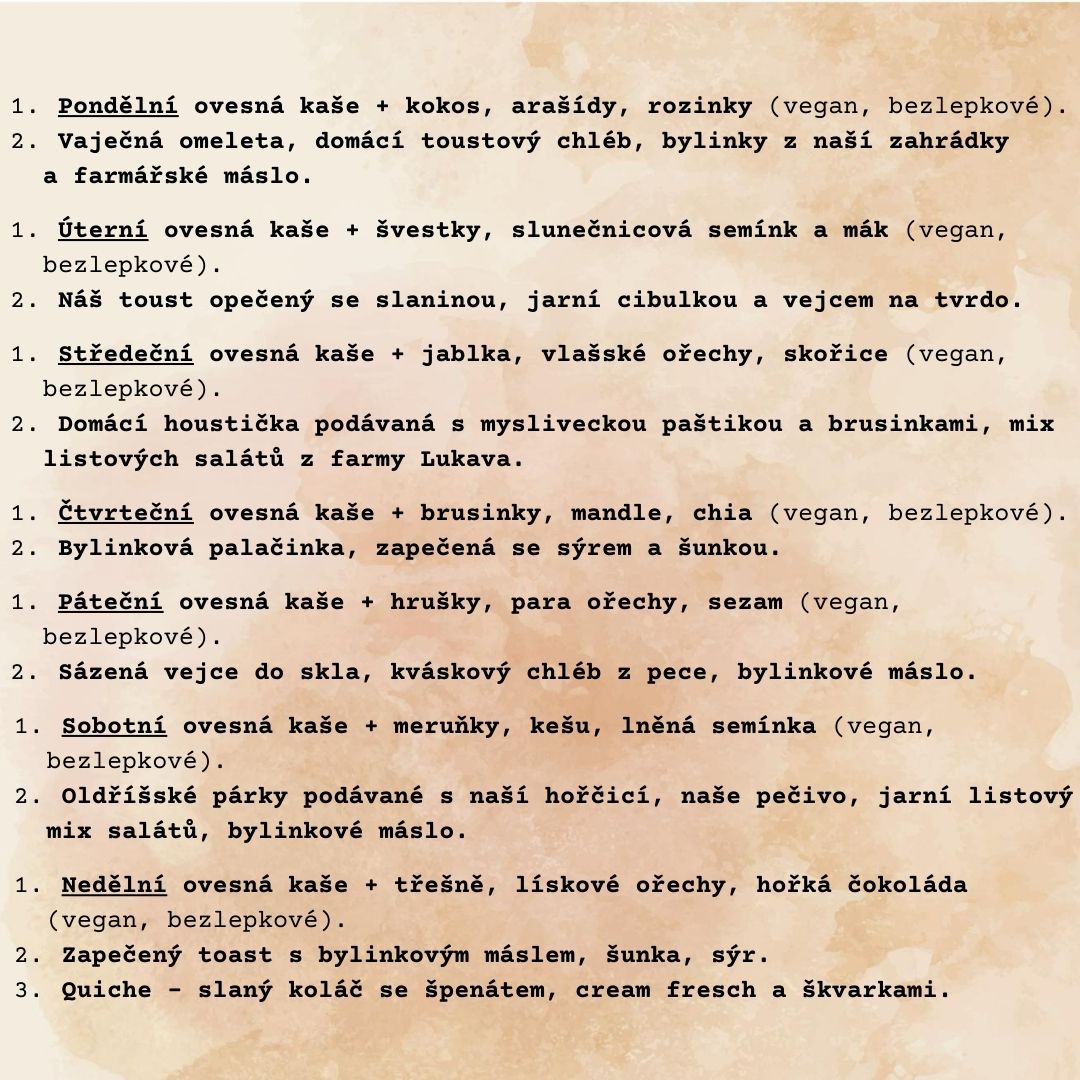 1. Pondělní ovesná kaše + kokos, arašídy, rozinky (vegan, bezlepkové).
2. Vaječná omeleta, domácí toustový chléb, bylinky z naší zahrádky a farmářské máslo.

1. Úterní ovesná kaše + švestky, slunečnicová semínk a mák (vegan, bezlepkové).
2. Náš toust opečený se slaninou, jarní cibulkou a vejcem na tvrdo.

1. Středeční ovesná kaše + jablka, vlašské ořechy, skořice (vegan, bezlepkové).
2. Domácí houstička podávaná s mysliveckou paštikou a brusinkami, mix listových salátů z farmy Lukava.

1. Čtvrteční ovesná kaše + brusinky, mandle, chia (vegan, bezlepkové).
2. Bylinková palačinka, zapečená se sýrem a šunkou.

1. Páteční ovesná kaše + hrušky, para ořechy, sezam (vegan, bezlepkové).
2. Sázená vejce do skla, kváskový chléb z pece, bylinkové máslo.

1. Sobotní ovesná kaše + meruňky, kešu, lněná semínka (vegan, bezlepkové).
2. Oldříšské párky podávané s naší hořčicí, naše pečivo, jarní listový mix salátů, bylinkové máslo.

1. Nedělní ovesná kaše + třešně, lískové ořechy, hořká čokoláda (vegan, bezlepkové).
2. Zapečený toast s bylinkovým máslem, šunka, sýr.
3. Quiche - slaný koláč se špenátem, cream fresch a škvarkami.